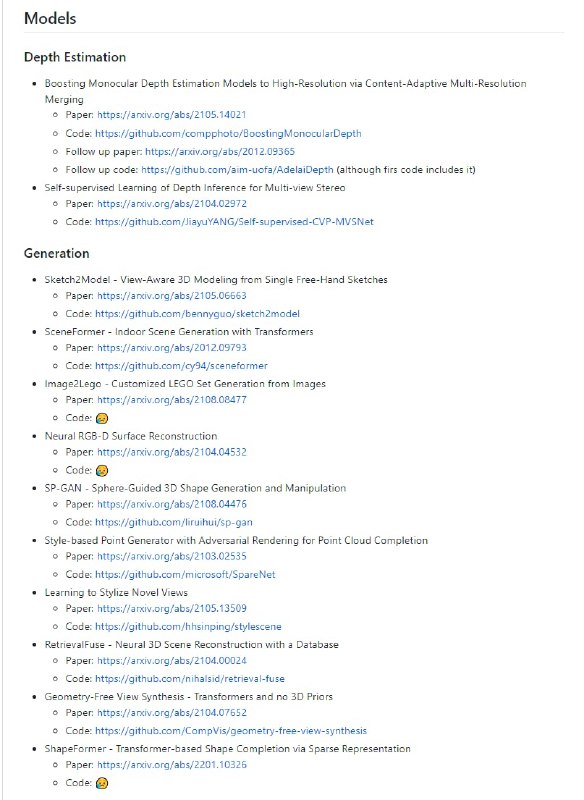 Models

Depth Estimation

- Boosting Monocular Depth Estimation Models to High-Resolution via Content-Adaptive Multi-Resolution Merging
  - Paper: https://arxiv.org/abs/2105.14021
  - Code: https://github.com/compphoto/BoostingMonocularDepth
  - Follow up paper: https://arxiv.org/abs/2012.09365
  - Follow up code: https://github.com/aim-uofa/AdelaiDepth (although firs code includes it)
- Self-supervised Learning of Depth Inference for Multi-view Stereo
  - Paper: https://arxiv.org/abs/2104.02972
  - Code: https://github.com/JiayuYANG/Self-supervised-CVP-MVSNet

Generation

- Sketch2Model - View-Aware 3D Modeling from Single Free-Hand Sketches
  - Paper: https://arxiv.org/abs/2105.06663
  - Code: https://github.com/bennyguo/sketch2model
- SceneFormer - Indoor Scene Generation with Transformers
  - Paper: https://arxiv.org/abs/2012.09793
  - Code: https://github.com/cy94/sceneformer
- Image2Lego - Customized LEGO Set Generation from Images
  - Paper: https://arxiv.org/abs/2108.08477
  - Code: 😥
- Neural RGB-D Surface Reconstruction
  - Paper: https://arxiv.org/abs/2104.04532
  - Code: 😥
- SP-GAN - Sphere-Guided 3D Shape Generation and Manipulation
  - Paper: https://arxiv.org/abs/2108.04476
  - Code: https://github.com/liruihui/sp-gan
- Style-based Point Generator with Adversarial Rendering for Point Cloud Completion
  - Paper: https://arxiv.org/abs/2103.02535
  - Code: https://github.com/microsoft/SpareNet
- Learning to Stylize Novel Views
  - Paper: https://arxiv.org/abs/2105.13509
  - Code: https://github.com/hhsinping/stylescene
- RetrievalFuse - Neural 3D Scene Reconstruction with a Database
  - Paper: https://arxiv.org/abs/2104.00024
  - Code: https://github.com/nihalsid/retrieval-fuse
- Geometry-Free View Synthesis - Transformers and no 3D Priors
  - Paper: https://arxiv.org/abs/2104.07652
  - Code: https://github.com/CompVis/geometry-free-view-synthesis
- ShapeFormer - Transformer-based Shape Completion via Sparse Representation
  - Paper: https://arxiv.org/abs/2201.10326
  - Code: 😥